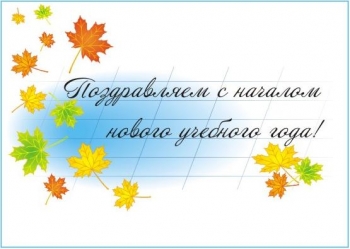 Поздравляем с началом
нового учебного года!